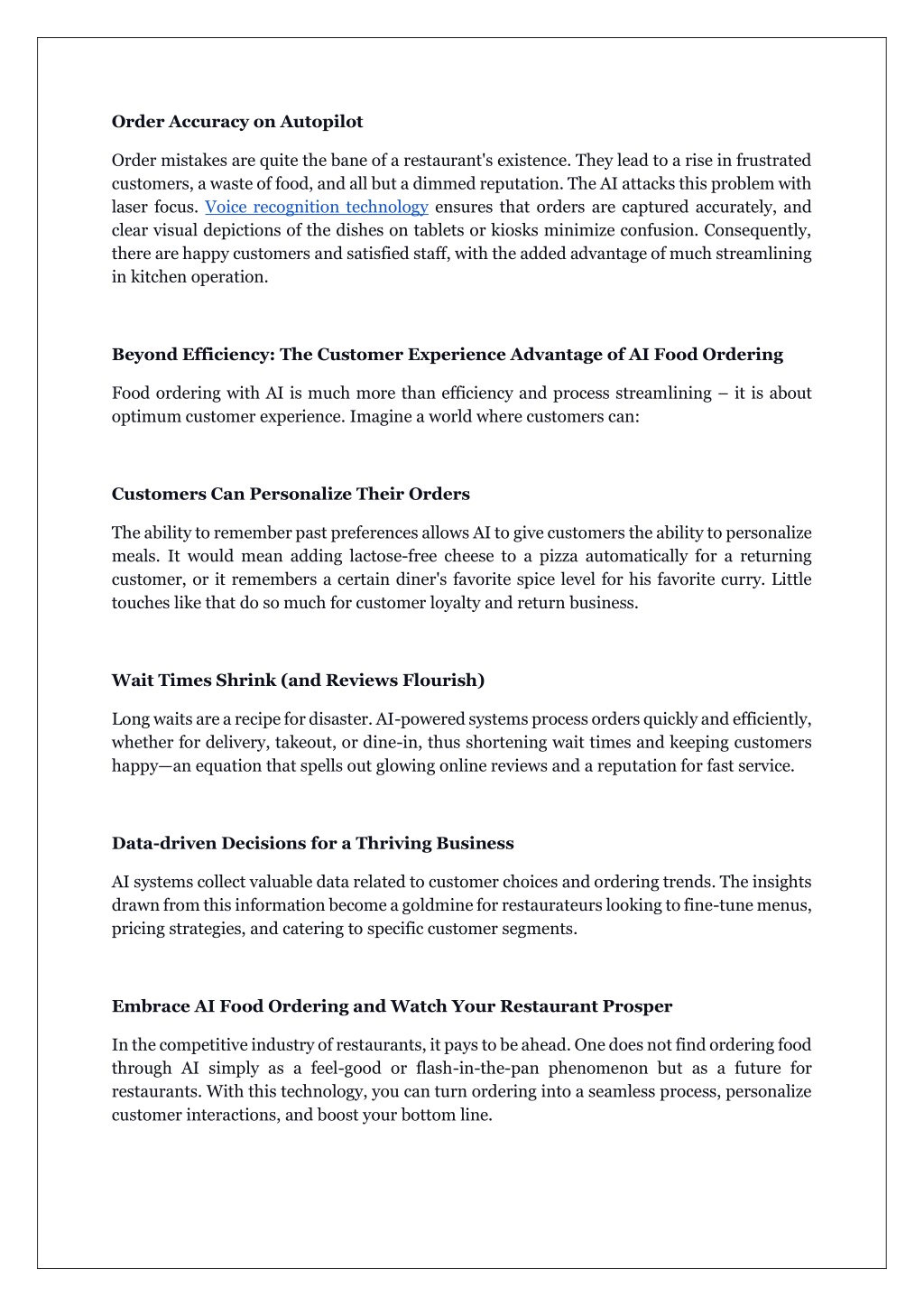 Order Accuracy on Autopilot

Order mistakes are quite the bane of a restaurant's existence. They lead to a rise in frustrated customers, a waste of food, and all but a dimmed reputation. The AI attacks this problem with laser focus. Voice recognition technology ensures that orders are captured accurately, and clear visual depictions of the dishes on tablets or kiosks minimize confusion. Consequently, there are happy customers and satisfied staff, with the added advantage of much streamlining in kitchen operation.

Beyond Efficiency: The Customer Experience Advantage of AI Food Ordering

Food ordering with AI is much more than efficiency and process streamlining – it is about optimum customer experience. Imagine a world where customers can:

Customers Can Personalize Their Orders

The ability to remember past preferences allows AI to give customers the ability to personalize meals. It would mean adding lactose-free cheese to a pizza automatically for a returning customer, or it remembers a certain diner's favorite spice level for his favorite curry. Little touches like that do so much for customer loyalty and return business.

Wait Times Shrink (and Reviews Flourish)

Long waits are a recipe for disaster. AI-powered systems process orders quickly and efficiently, whether for delivery, takeout, or dine-in, thus shortening wait times and keeping customers happy—an equation that spells out glowing online reviews and a reputation for fast service.

Data-driven Decisions for a Thriving Business

AI systems collect valuable data related to customer choices and ordering trends. The insights drawn from this information become a goldmine for restaurateurs looking to fine-tune menus, pricing strategies, and catering to specific customer segments.

Embrace AI Food Ordering and Watch Your Restaurant Prosper

In the competitive industry of restaurants, it pays to be ahead. One does not find ordering food through AI simply as a feel-good or flash-in-the-pan phenomenon but as a future for restaurants. With this technology, you can turn ordering into a seamless process, personalize customer interactions, and boost your bottom line.